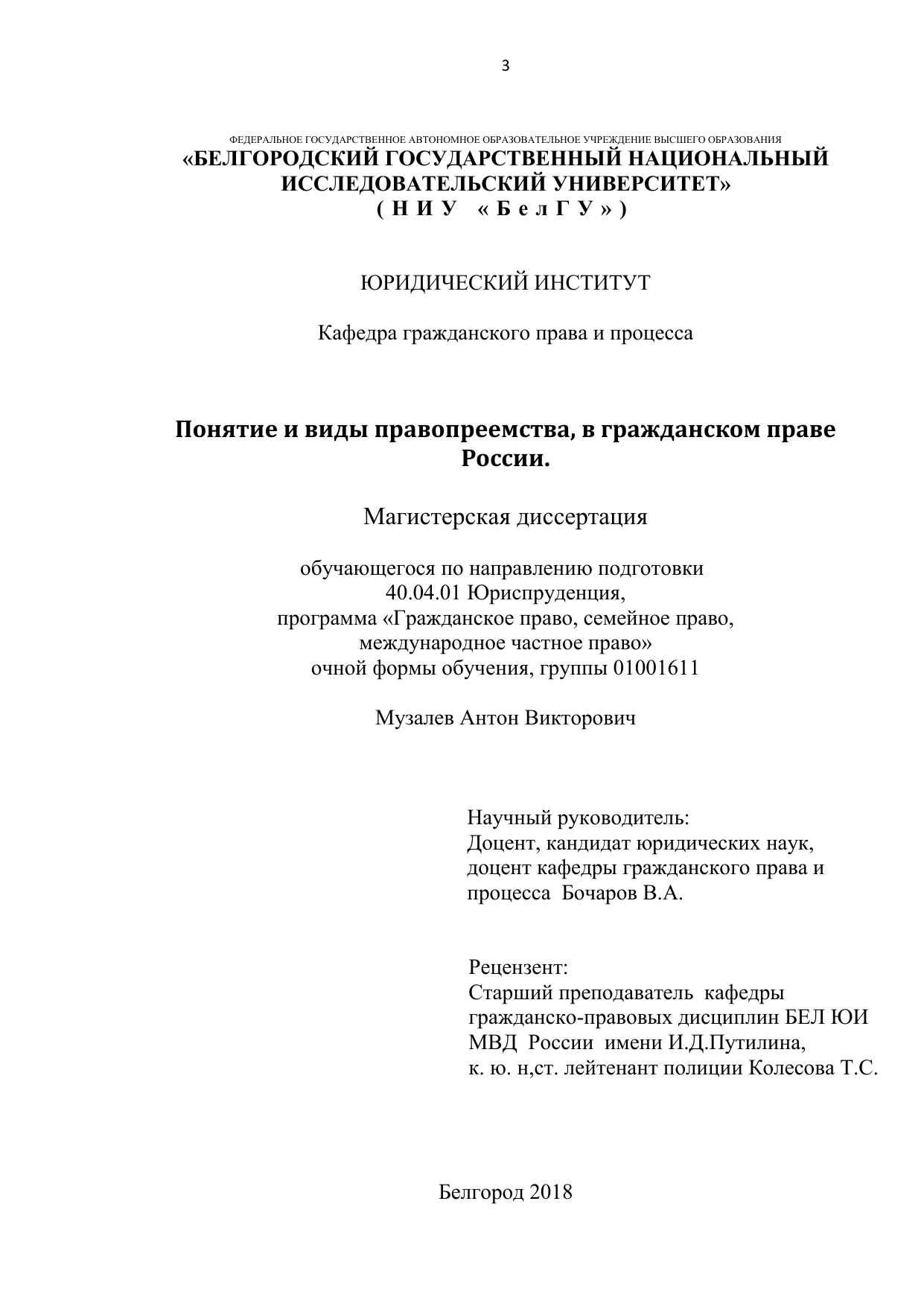 3

ФЕДЕРАЛЬНОЕ ГОСУДАРСТВЕННОЕ АВТОНОМНОЕ ОБРАЗОВАТЕЛЬНОЕ УЧРЕЖДЕНИЕ ВЫСШЕГО ОБРАЗОВАНИЯ
«БЕЛГОРОДСКИЙ ГОСУДАРСТВЕННЫЙ НАЦИОНАЛЬНЫЙ ИССЛЕДОВАТЕЛЬСКИЙ УНИВЕРСИТЕТ»
( Н И У « Б е л Г У » )

ЮРИДИЧЕСКИЙ ИНСТИТУТ

Кафедра гражданского права и процесса

Понятие и виды правопреемства, в гражданском праве России.

Магистерская диссертация

обучающегося по направлению подготовки
40.04.01 Юриспруденция,
программа «Гражданское право, семейное право, международное частное право»
очной формы обучения, группы 01001611

Музалев Антон Викторович

Научный руководитель:
Доцент, кандидат юридических наук, доцент кафедры гражданского права и процесса Бочаров В.А.

Рецензент:
Старший преподаватель кафедры гражданско-правовых дисциплин БЕЛ ЮИ МВД России имени И.Д.Путилина,
к. ю. н,ст. лейтенант полиции Колесова Т.С.

Белгород 2018